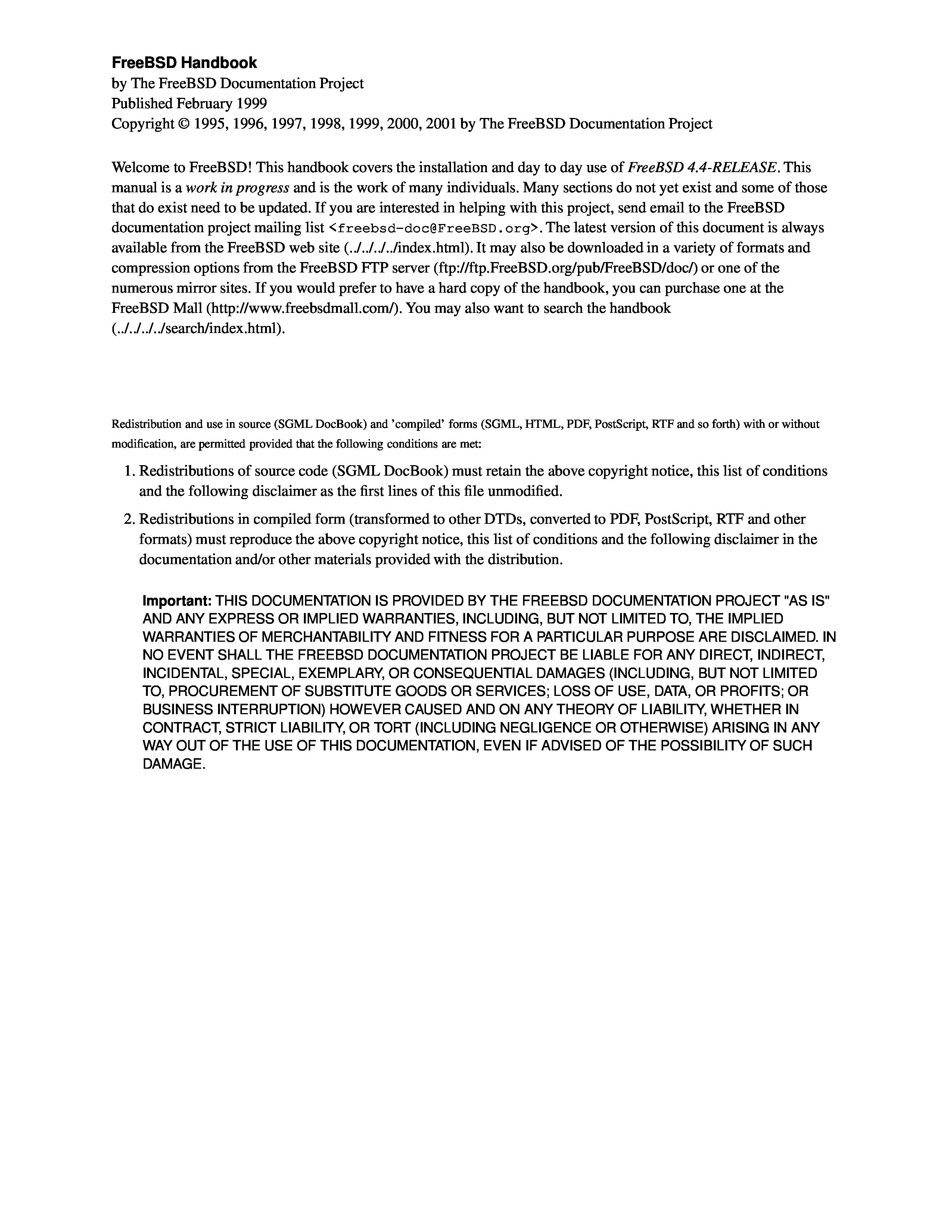 FreeBSD Handbook
by The FreeBSD Documentation Project
Published February 1999
Copyright © 1995, 1996, 1997, 1998, 1999, 2000, 2001 by The FreeBSD Documentation Project

Welcome to FreeBSD! This handbook covers the installation and day to day use of FreeBSD 4.4-RELEASE. This manual is a work in progress and is the work of many individuals. Many sections do not yet exist and some of those that do exist need to be updated. If you are interested in helping with this project, send email to the FreeBSD documentation project mailing list <freebsd-doc@FreeBSD.org>. The latest version of this document is always available from the FreeBSD web site (../../../../index.html). It may also be downloaded in a variety of formats and compression options from the FreeBSD FTP server (ftp://ftp.FreeBSD.org/pub/FreeBSD/doc/) or one of the numerous mirror sites. If you would prefer to have a hard copy of the handbook, you can purchase one at the FreeBSD Mall (http://www.freebsdmall.com/). You may also want to search the handbook (../../../../search/index.html).

Redistribution and use in source (SGML DocBook) and 'compiled' forms (SGML, HTML, PDF, PostScript, RTF and so forth) with or without modification, are permitted provided that the following conditions are met:

1. Redistributions of source code (SGML DocBook) must retain the above copyright notice, this list of conditions and the following disclaimer as the first lines of this file unmodified.

2. Redistributions in compiled form (transformed to other DTDs, converted to PDF, PostScript, RTF and other formats) must reproduce the above copyright notice, this list of conditions and the following disclaimer in the documentation and/or other materials provided with the distribution.

Important: THIS DOCUMENTATION IS PROVIDED BY THE FREEBSD DOCUMENTATION PROJECT "AS IS" AND ANY EXPRESS OR IMPLIED WARRANTIES, INCLUDING, BUT NOT LIMITED TO, THE IMPLIED WARRANTIES OF MERCHANTABILITY AND FITNESS FOR A PARTICULAR PURPOSE ARE DISCLAIMED. IN NO EVENT SHALL THE FREEBSD DOCUMENTATION PROJECT BE LIABLE FOR ANY DIRECT, INDIRECT, INCIDENTAL, SPECIAL, EXEMPLARY, OR CONSEQUENTIAL DAMAGES (INCLUDING, BUT NOT LIMITED TO, PROCUREMENT OF SUBSTITUTE GOODS OR SERVICES; LOSS OF USE, DATA, OR PROFITS; OR BUSINESS INTERRUPTION) HOWEVER CAUSED AND ON ANY THEORY OF LIABILITY, WHETHER IN CONTRACT, STRICT LIABILITY, OR TORT (INCLUDING NEGLIGENCE OR OTHERWISE) ARISING IN ANY WAY OUT OF THE USE OF THIS DOCUMENTATION, EVEN IF ADVISED OF THE POSSIBILITY OF SUCH DAMAGE.